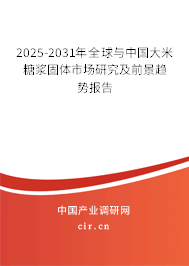 2025-2031年全球与中国大米糖浆固体市场研究及前景趋势报告

中国产业调研网

cir.cn